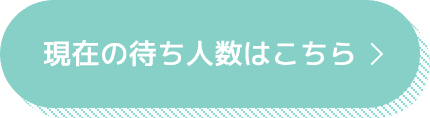 現在の待ち人数はこちら >